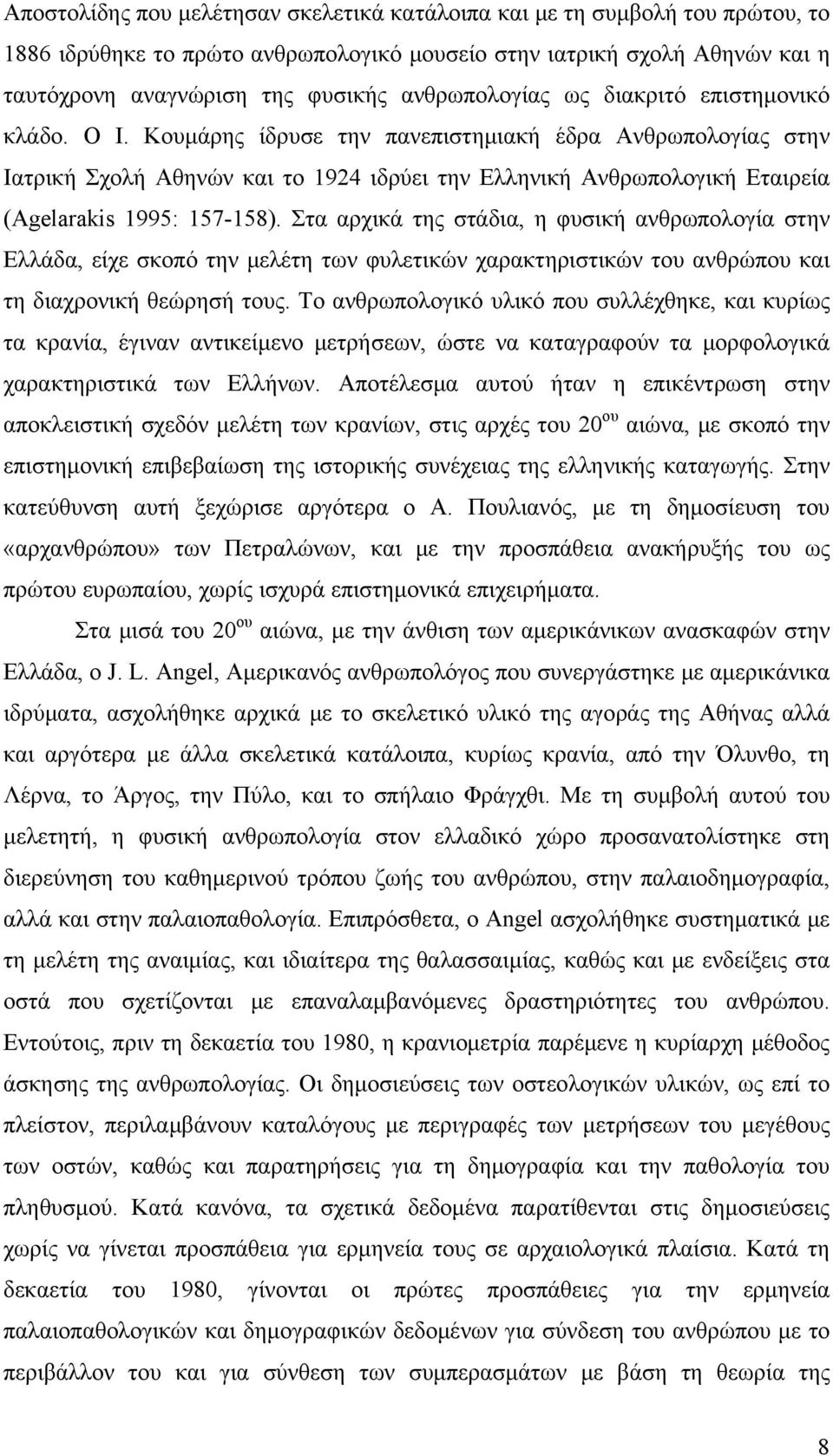 Αποστολίδης που μελέτησαν σκελετικά κατάλοιπα και με τη συμβολή του πρώτου, το 1886 ιδρύθηκε το πρώτο ανθρωπολογικό μουσείο στην ιατρική σχολή Αθηνών και η ταυτόχρονη αναγνώριση της φυσικής ανθρωπολογίας ως διακριτό επιστημονικό κλάδο. Ο Ι. Κουμάρης ίδρυσε την πανεπιστημιακή έδρα Ανθρωπολογίας στην Ιατρική Σχολή Αθηνών και το 1924 ιδρύει την Ελληνική Ανθρωπολογική Εταιρεία (Agelarakis 1995: 157-158). Στα αρχικά της στάδια, η φυσική ανθρωπολογία στην Ελλάδα, είχε σκοπό την μελέτη των φυλετικών χαρακτηριστικών του ανθρώπου και τη διαχρονική θεώρησή τους. Το ανθρωπολογικό υλικό που συλλέχθηκε, και κυρίως τα κρανία, έγιναν αντικείμενο μετρήσεων, ώστε να καταγραφούν τα μορφολογικά χαρακτηριστικά των Ελλήνων. Αποτέλεσμα αυτού ήταν η επικέντρωση στην αποκλειστική σχεδόν μελέτη των κρανίων, στις αρχές του $20^{ου}$ αιώνα, με σκοπό την επιστημονική επιβεβαίωση της ιστορικής συνέχειας της ελληνικής καταγωγής. Στην κατεύθυνση αυτή ξεχώρισε αργότερα ο Α. Πουλιανός, με τη δημοσίευση του «αρχανθρώπου» των Πετραλώνων, και με την προσπάθεια ανακήρυξής του ως πρώτου ευρωπαίου, χωρίς ισχυρά επιστημονικά επιχειρήματα.

Στα μισά του $20^{ου}$ αιώνα, με την άνθιση των αμερικάνικων ανασκαφών στην Ελλάδα, ο J. L. Angel, Αμερικανός ανθρωπολόγος που συνεργάστηκε με αμερικάνικα ιδρύματα, ασχολήθηκε αρχικά με το σκελετικό υλικό της αγοράς της Αθήνας αλλά και αργότερα με άλλα σκελετικά κατάλοιπα, κυρίως κρανία, από την Όλυνθο, τη Λέρνα, το Άργος, την Πύλο, και το σπήλαιο Φράγχθι. Με τη συμβολή αυτού του μελετητή, η φυσική ανθρωπολογία στον ελλαδικό χώρο προσανατολίστηκε στη διερεύνηση του καθημερινού τρόπου ζωής του ανθρώπου, στην παλαιοδημογραφία, αλλά και στην παλαιοπαθολογία. Επιπρόσθετα, ο Angel ασχολήθηκε συστηματικά με τη μελέτη της αναιμίας, και ιδιαίτερα της θαλασσαιμίας, καθώς και με ενδείξεις στα οστά που σχετίζονται με επαναλαμβανόμενες δραστηριότητες του ανθρώπου. Εντούτοις, πριν τη δεκαετία του 1980, η κρανιομετρία παρέμενε η κυρίαρχη μέθοδος άσκησης της ανθρωπολογίας. Οι δημοσιεύσεις των οστεολογικών υλικών, ως επί το πλείστον, περιλαμβάνουν καταλόγους με περιγραφές των μετρήσεων του μεγέθους των οστών, καθώς και παρατηρήσεις για τη δημογραφία και την παθολογία του πληθυσμού. Κατά κανόνα, τα σχετικά δεδομένα παρατίθενται στις δημοσιεύσεις χωρίς να γίνεται προσπάθεια για ερμηνεία τους σε αρχαιολογικά πλαίσια. Κατά τη δεκαετία του 1980, γίνονται οι πρώτες προσπάθειες για την ερμηνεία παλαιοπαθολογικών και δημογραφικών δεδομένων για σύνδεση του ανθρώπου με το περιβάλλον του και για σύνθεση των συμπερασμάτων με βάση τη θεωρία της

8